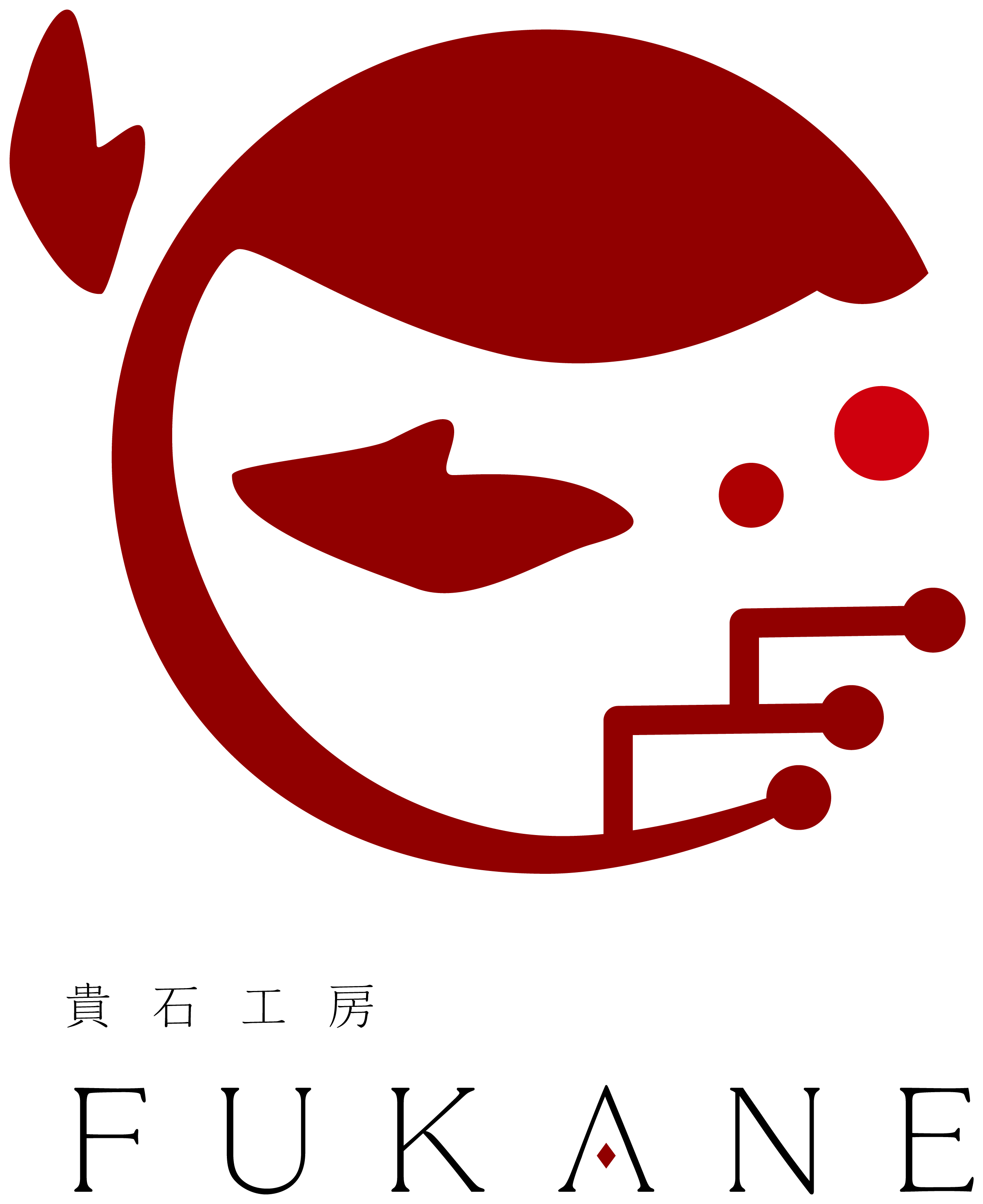 貴石工房

FUKANE